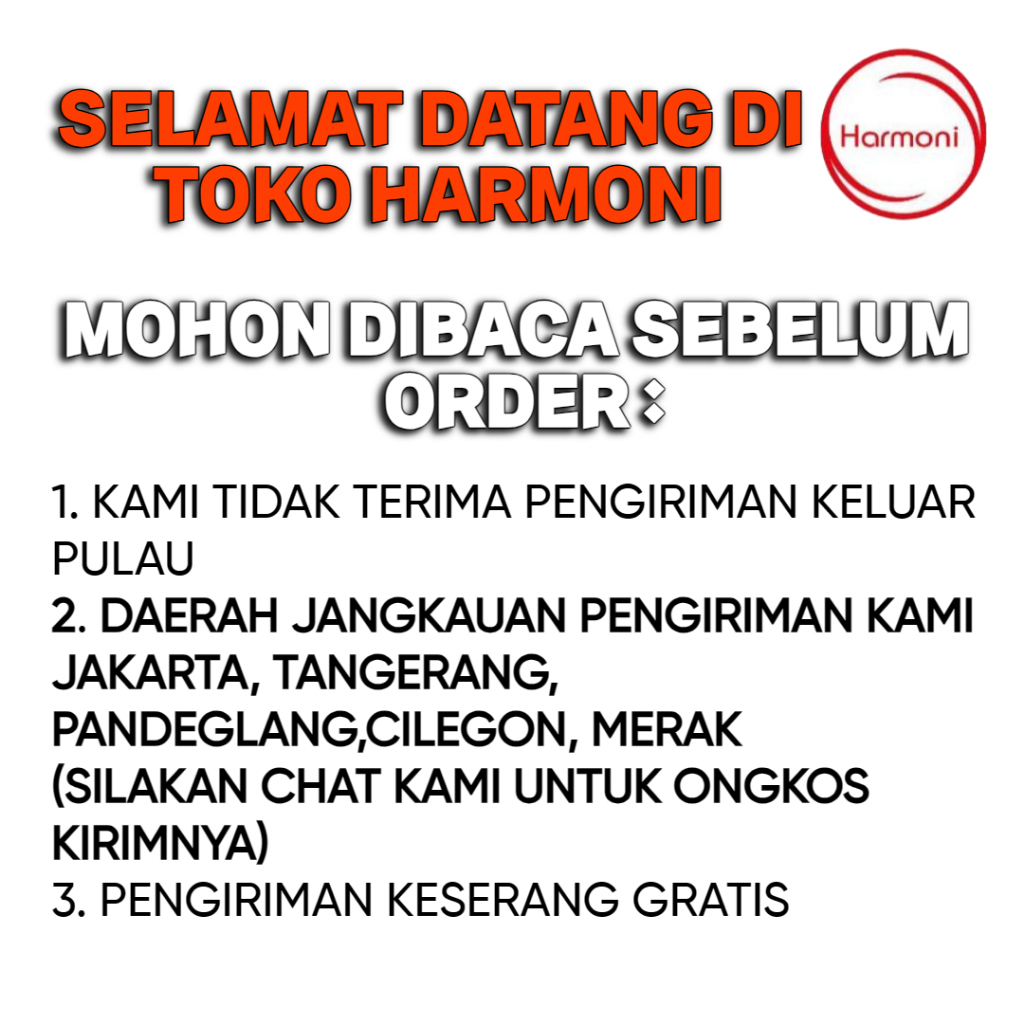 SELAMAT DATANG DI TOKO HARMONI

Harmoni

MOHON DIBACA SEBELUM ORDER :

1. KAMI TIDAK TERIMA PENGIRIMAN KELUAR PULAU
2. DAERAH JANGKAUAN PENGIRIMAN KAMI JAKARTA, TANGERANG, PANDEGLANG,CILEGON, MERAK (SILAKAN CHAT KAMI UNTUK ONGKOS KIRIMNYA)
3. PENGIRIMAN KESERANG GRATIS